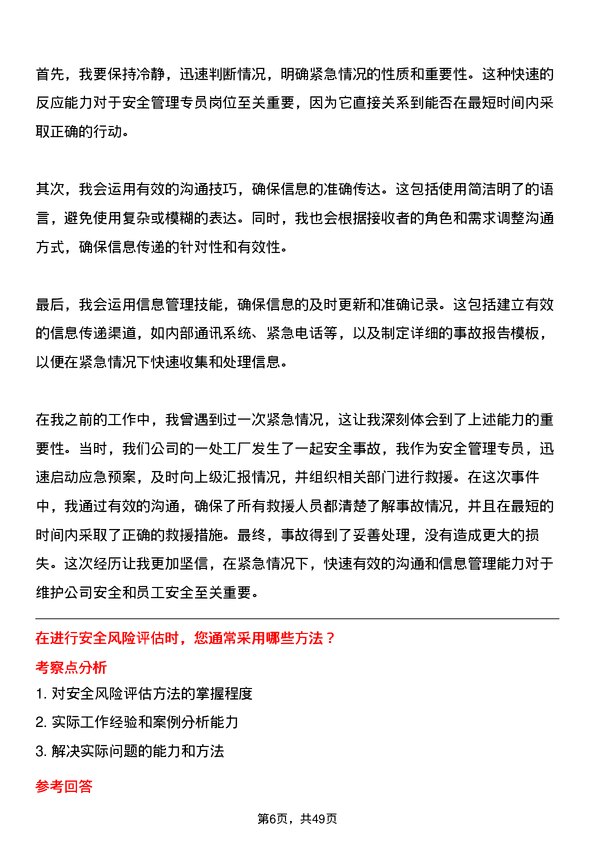 首先，我要保持冷静，迅速判断情况，明确紧急情况的性质和重要性。这种快速的反应能力对于安全管理专员岗位至关重要，因为它直接关系到能否在最短时间内采取正确的行动。

其次，我会运用有效的沟通技巧，确保信息的准确传达。这包括使用简洁明了的语言，避免使用复杂或模糊的表达。同时，我也会根据接收者的角色和需求调整沟通方式，确保信息传递的针对性和有效性。

最后，我会运用信息管理技能，确保信息的及时更新和准确记录。这包括建立有效的信息传递渠道，如内部通讯系统、紧急电话等，以及制定详细的事故报告模板，以便在紧急情况下快速收集和处理信息。

在我之前的工作中，我曾遇到过一次紧急情况，这让我深刻体会到了上述能力的重要性。当时，我们公司的一处工厂发生了一起安全事故，我作为安全管理专员，迅速启动应急预案，及时向上级汇报情况，并组织相关部门进行救援。在这次事件中，我通过有效的沟通，确保了所有救援人员都清楚了解事故情况，并且在最短的时间内采取了正确的救援措施。最终，事故得到了妥善处理，没有造成更大的损失。这次经历让我更加坚信，在紧急情况下，快速有效的沟通和信息管理能力对于维护公司安全和员工安全至关重要。

在进行安全风险评估时，您通常采用哪些方法？

考察点分析

1. 对安全风险评估方法的掌握程度

2. 实际工作经验和案例分析能力

3. 解决实际问题的能力和方法

参考回答

第6页，共49页